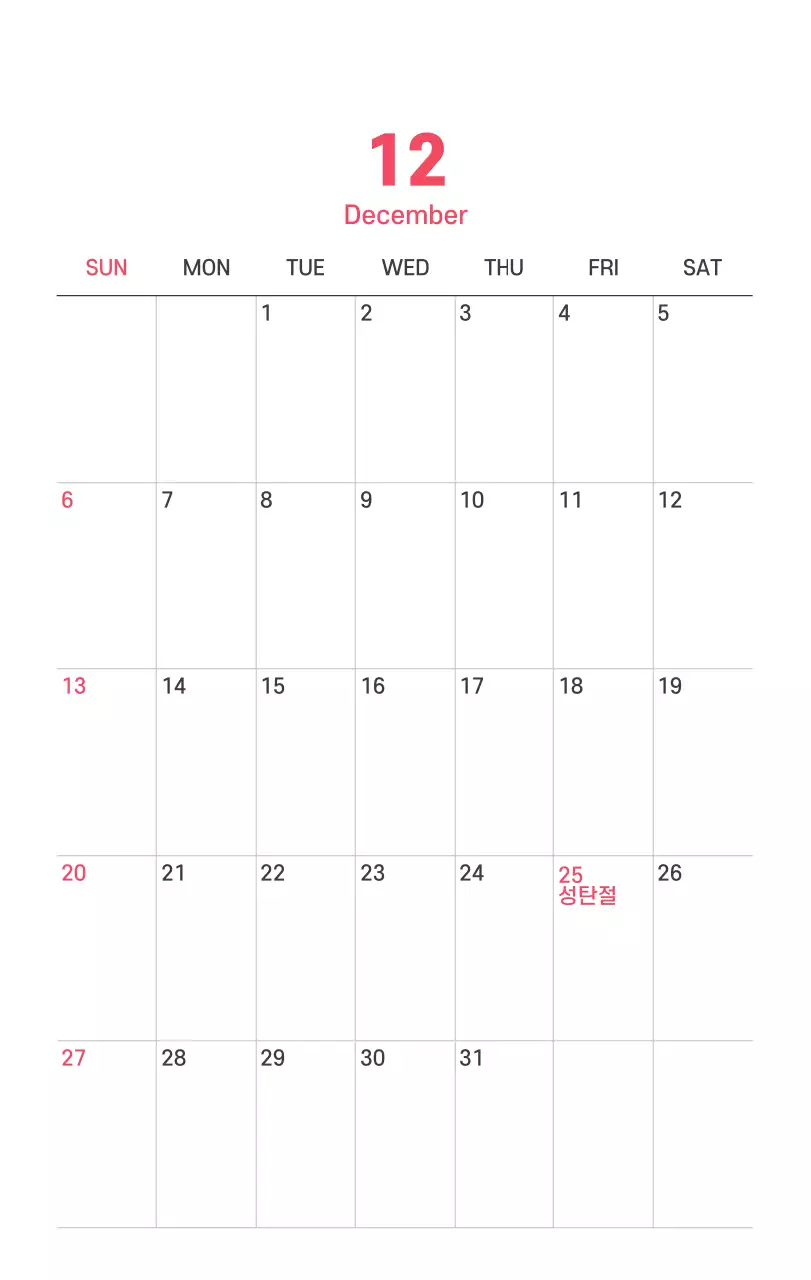 12
December

| SUN | MON | TUE | WED | THU | FRI | SAT |
|---|---|---|---|---|---|---|
| | | 1 | 2 | 3 | 4 | 5 |
| 6 | 7 | 8 | 9 | 10 | 11 | 12 |
| 13 | 14 | 15 | 16 | 17 | 18 | 19 |
| 20 | 21 | 22 | 23 | 24 | 25 성탄절 | 26 |
| 27 | 28 | 29 | 30 | 31 | | |